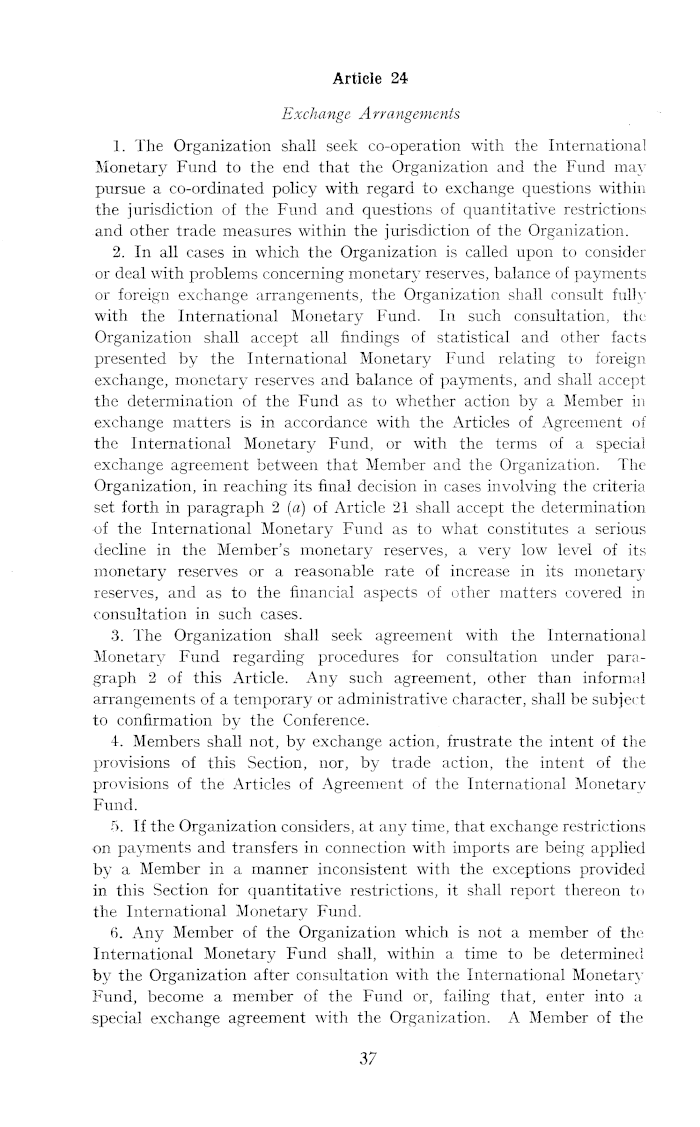 Article 24

Exchange Arrangements

1. The Organization shall seek co-operation with the International Monetary Fund to the end that the Organization and the Fund may pursue a co-ordinated policy with regard to exchange questions within the jurisdiction of the Fund and questions of quantitative restrictions and other trade measures within the jurisdiction of the Organization.

2. In all cases in which the Organization is called upon to consider or deal with problems concerning monetary reserves, balance of payments or foreign exchange arrangements, the Organization shall consult fully with the International Monetary Fund. In such consultation, the Organization shall accept all findings of statistical and other facts presented by the International Monetary Fund relating to foreign exchange, monetary reserves and balance of payments, and shall accept the determination of the Fund as to whether action by a Member in exchange matters is in accordance with the Articles of Agreement of the International Monetary Fund, or with the terms of a special exchange agreement between that Member and the Organization. The Organization, in reaching its final decision in cases involving the criteria set forth in paragraph 2 (a) of Article 21 shall accept the determination of the International Monetary Fund as to what constitutes a serious decline in the Member's monetary reserves, a very low level of its monetary reserves or a reasonable rate of increase in its monetary reserves, and as to the financial aspects of other matters covered in consultation in such cases.

3. The Organization shall seek agreement with the International Monetary Fund regarding procedures for consultation under paragraph 2 of this Article. Any such agreement, other than informal arrangements of a temporary or administrative character, shall be subject to confirmation by the Conference.

4. Members shall not, by exchange action, frustrate the intent of the provisions of this Section, nor, by trade action, the intent of the provisions of the Articles of Agreement of the International Monetary Fund.

5. If the Organization considers, at any time, that exchange restrictions on payments and transfers in connection with imports are being applied by a Member in a manner inconsistent with the exceptions provided in this Section for quantitative restrictions, it shall report thereon to the International Monetary Fund.

6. Any Member of the Organization which is not a member of the International Monetary Fund shall, within a time to be determined by the Organization after consultation with the International Monetary Fund, become a member of the Fund or, failing that, enter into a special exchange agreement with the Organization. A Member of the

37